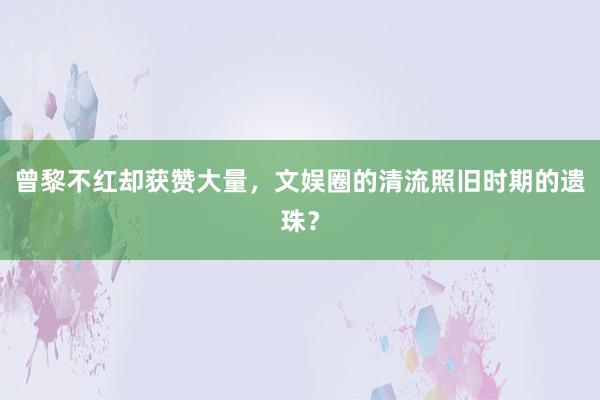 曾黎不红却获赞大量，文娱圈的清流照旧时期的遗珠？